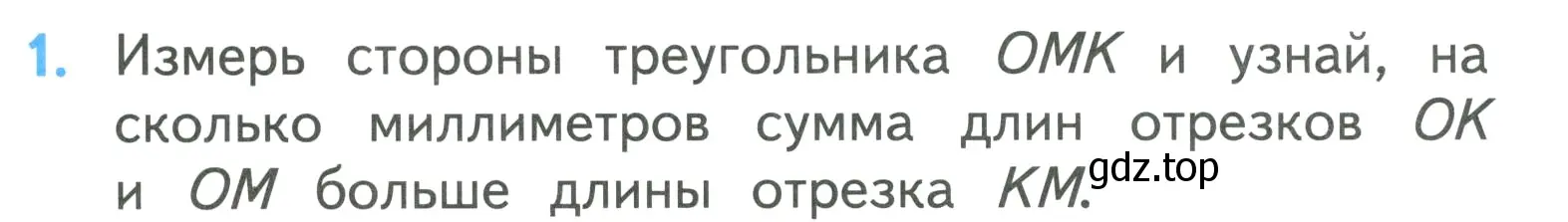 1. Измерь стороны треугольника $OMK$ и узнай, на сколько миллиметров сумма длин отрезков $OK$ и $OM$ больше длины отрезка $KM$.

gdz.top